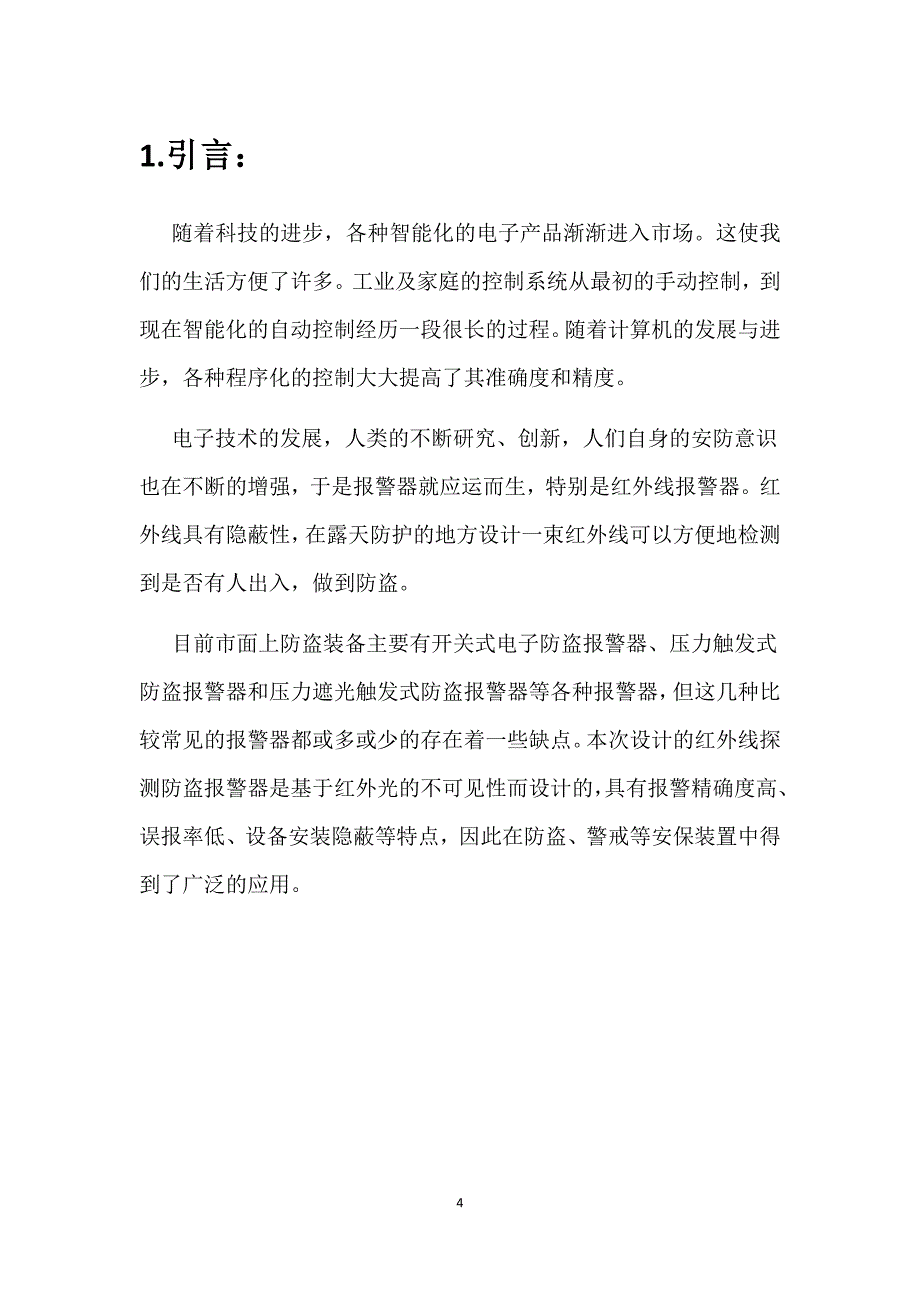 1.引言：

随着科技的进步，各种智能化的电子产品渐渐进入市场。这使我们的生活方便了许多。工业及家庭的控制系统从最初的手动控制，到现在智能化的自动控制经历一段很长的过程。随着计算机的发展与进步，各种程序化的控制大大提高了其准确度和精度。

电子技术的发展，人类的不断研究、创新，人们自身的安防意识也在不断的增强，于是报警器就应运而生，特别是红外线报警器。红外线具有隐蔽性，在露天防护的地方设计一束红外线可以方便地检测到是否有人出入，做到防盗。

目前市面上防盗装备主要有开关式电子防盗报警器、压力触发式防盗报警器和压力遮光触发式防盗报警器等各种报警器，但这几种比较常见的报警器都或多或少的存在着一些缺点。本次设计的红外线探测防盗报警器是基于红外光的不可见性而设计的，具有报警精确度高、误报率低、设备安装隐蔽等特点，因此在防盗、警戒等安保装置中得到了广泛的应用。

4